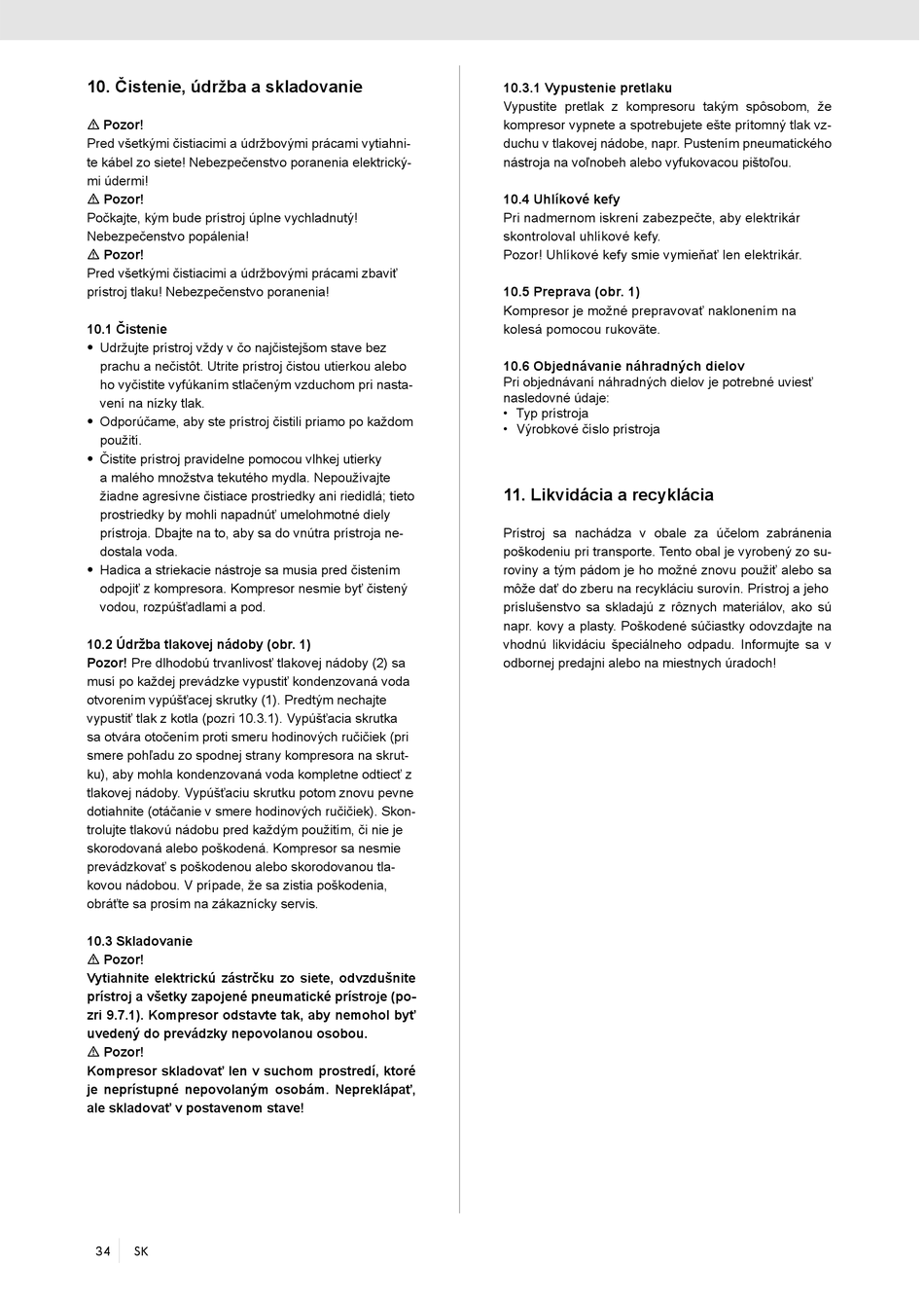 10. Čistenie, údržba a skladovanie

⚠ Pozor!
Pred všetkými čistiacimi a údržbovými prácami vytiahnite kábel zo siete! Nebezpečenstvo poranenia elektrickými údermi!
⚠ Pozor!
Počkajte, kým bude prístroj úplne vychladnutý! Nebezpečenstvo popálenia!
⚠ Pozor!
Pred všetkými čistiacimi a údržbovými prácami zbaviť prístroj tlaku! Nebezpečenstvo poranenia!

10.1 Čistenie
• Udržujte prístroj vždy v čo najčistejšom stave bez prachu a nečistôt. Utrite prístroj čistou utierkou alebo ho vyčistite vyfúkaním stlačeným vzduchom pri nastavení na nízky tlak.
• Odporúčame, aby ste prístroj čistili priamo po každom použití.
• Čistite prístroj pravidelne pomocou vlhkej utierky a malého množstva tekutého mydla. Nepoužívajte žiadne agresívne čistiace prostriedky ani riedidlá; tieto prostriedky by mohli napadnúť umelohmotné diely prístroja. Dbajte na to, aby sa do vnútra prístroja nedostala voda.
• Hadica a striekacie nástroje sa musia pred čistením odpojiť z kompresora. Kompresor nesmie byť čistený vodou, rozpúšťadlami a pod.

10.2 Údržba tlakovej nádoby (obr. 1)
Pozor! Pre dlhodobú trvanlivosť tlakovej nádoby (2) sa musí po každej prevádzke vypustiť kondenzovaná voda otvorením vypúšťacej skrutky (1). Predtým nechajte vypustiť tlak z kotla (pozri 10.3.1). Vypúšťacia skrutka sa otvára otočením proti smeru hodinových ručičiek (pri smere pohľadu zo spodnej strany kompresora na skrutku), aby mohla kondenzovaná voda kompletne odtiecť z tlakovej nádoby. Vypúšťaciu skrutku potom znovu pevne dotiahnite (otáčanie v smere hodinových ručičiek). Skontrolujte tlakovú nádobu pred každým použitím, či nie je skorodovaná alebo poškodená. Kompresor sa nesmie prevádzkovať s poškodenou alebo skorodovanou tlakovou nádobou. V prípade, že sa zistia poškodenia, obráťte sa prosím na zákaznícky servis.

10.3 Skladovanie
⚠ Pozor!
Vytiahnite elektrickú zástrčku zo siete, odvzdušnite prístroj a všetky zapojené pneumatické prístroje (pozri 9.7.1). Kompresor odstavte tak, aby nemohol byť uvedený do prevádzky nepovolanou osobou.
⚠ Pozor!
Kompresor skladovať len v suchom prostredí, ktoré je neprístupné nepovolaným osobám. Nepreklápať, ale skladovať v postavenom stave!

10.3.1 Vypustenie pretlaku
Vypustite pretlak z kompresoru takým spôsobom, že kompresor vypnete a spotrebujete ešte prítomný tlak vzduchu v tlakovej nádobe, napr. Pustením pneumatického nástroja na voľnobeh alebo vyfukovacou pištoľou.

10.4 Uhlíkové kefy
Pri nadmernom iskrení zabezpečte, aby elektrikár skontroloval uhlíkové kefy.
Pozor! Uhlíkové kefy smie vymieňať len elektrikár.

10.5 Preprava (obr. 1)
Kompresor je možné prepravovať naklonením na kolesá pomocou rukoväte.

10.6 Objednávanie náhradných dielov
Pri objednávaní náhradných dielov je potrebné uviesť nasledovné údaje:
• Typ prístroja
• Výrobkové číslo prístroja

11. Likvidácia a recyklácia

Prístroj sa nachádza v obale za účelom zabránenia poškodeniu pri transporte. Tento obal je vyrobený zo suroviny a tým pádom je ho možné znovu použiť alebo sa môže dať do zberu na recykláciu surovín. Prístroj a jeho príslušenstvo sa skladajú z rôznych materiálov, ako sú napr. kovy a plasty. Poškodené súčiastky odovzdajte na vhodnú likvidáciu špeciálneho odpadu. Informujte sa v odbornej predajni alebo na miestnych úradoch!

34 SK